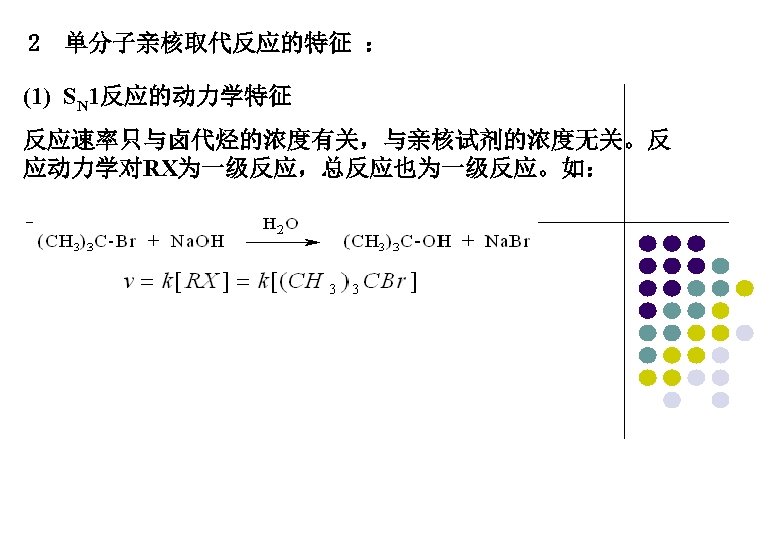 2　单分子亲核取代反应的特征　：

(1) $S_N1$反应的动力学特征

反应速率只与卤代烃的浓度有关，与亲核试剂的浓度无关。反应动力学对RX为一级反应，总反应也为一级反应。如：

$(CH_3)_3C\text{-}Br + NaOH \xrightarrow{H_2O} (CH_3)_3C\text{-}OH + NaBr$

$v = k[RX] = k[(CH_3)_3CBr]$